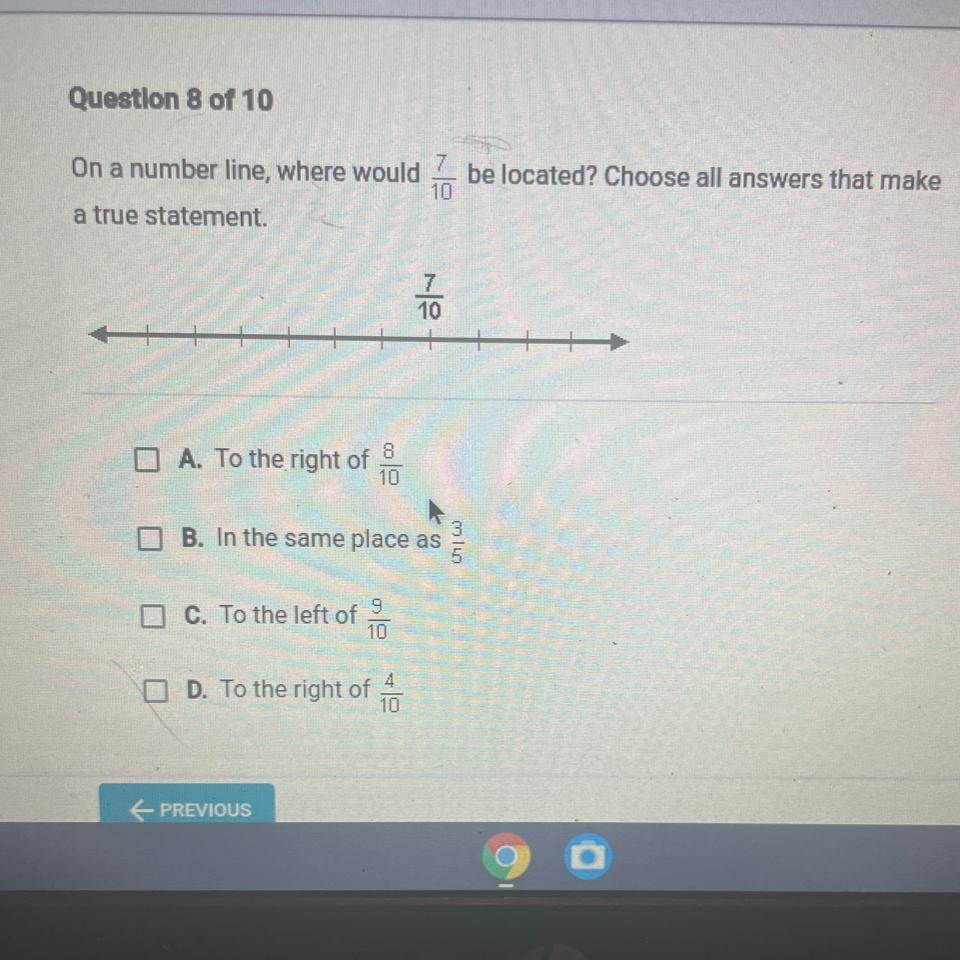 Question 8 of 10

On a number line, where would $\frac{7}{10}$ be located? Choose all answers that make a true statement.

$\frac{7}{10}$

☐ A. To the right of $\frac{8}{10}$

☐ B. In the same place as $\frac{3}{5}$

☐ C. To the left of $\frac{9}{10}$

☐ D. To the right of $\frac{4}{10}$

← PREVIOUS